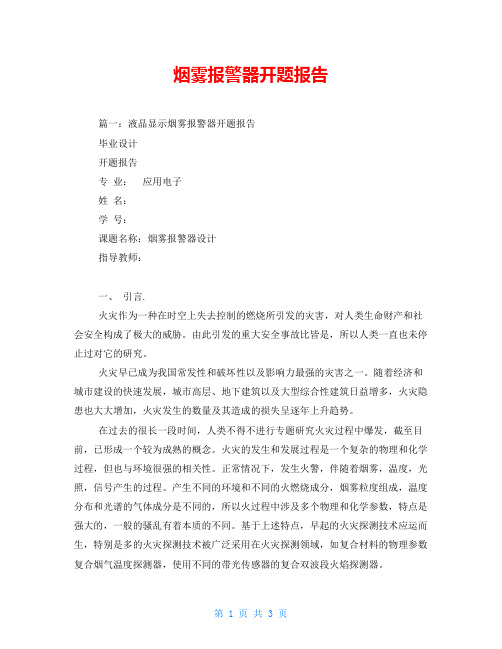 烟雾报警器开题报告

篇一：液晶显示烟雾报警器开题报告

毕业设计

开题报告

专 业： 应用电子

姓 名：

学 号：

课题名称：烟雾报警器设计

指导教师：

一、 引言.

火灾作为一种在时空上失去控制的燃烧所引发的灾害，对人类生命财产和社会安全构成了极大的威胁。由此引发的重大安全事故比皆是，所以人类一直也未停止过对它的研究。

火灾早已成为我国常发性和破坏性以及影响力最强的灾害之一。随着经济和城市建设的快速发展，城市高层、地下建筑以及大型综合性建筑日益增多，火灾隐患也大大增加，火灾发生的数量及其造成的损失呈逐年上升趋势。

在过去的很长一段时间，人类不得不进行专题研究火灾过程中爆发，截至目前，已形成一个较为成熟的概念。火灾的发生和发展过程是一个复杂的物理和化学过程，但也与环境很强的相关性。正常情况下，发生火警，伴随着烟雾，温度，光照，信号产生的过程。产生不同的环境和不同的火燃烧成分，烟雾粒度组成，温度分布和光谱的气体成分是不同的，所以火过程中涉及多个物理和化学参数，特点是强大的，一般的骚乱有着本质的不同。基于上述特点，早起的火灾探测技术应运而生，特别是多的火灾探测技术被广泛采用在火灾探测领域，如复合材料的物理参数复合烟气温度探测器，使用不同的带光传感器的复合双波段火焰探测器。

第 1 页 共 3 页